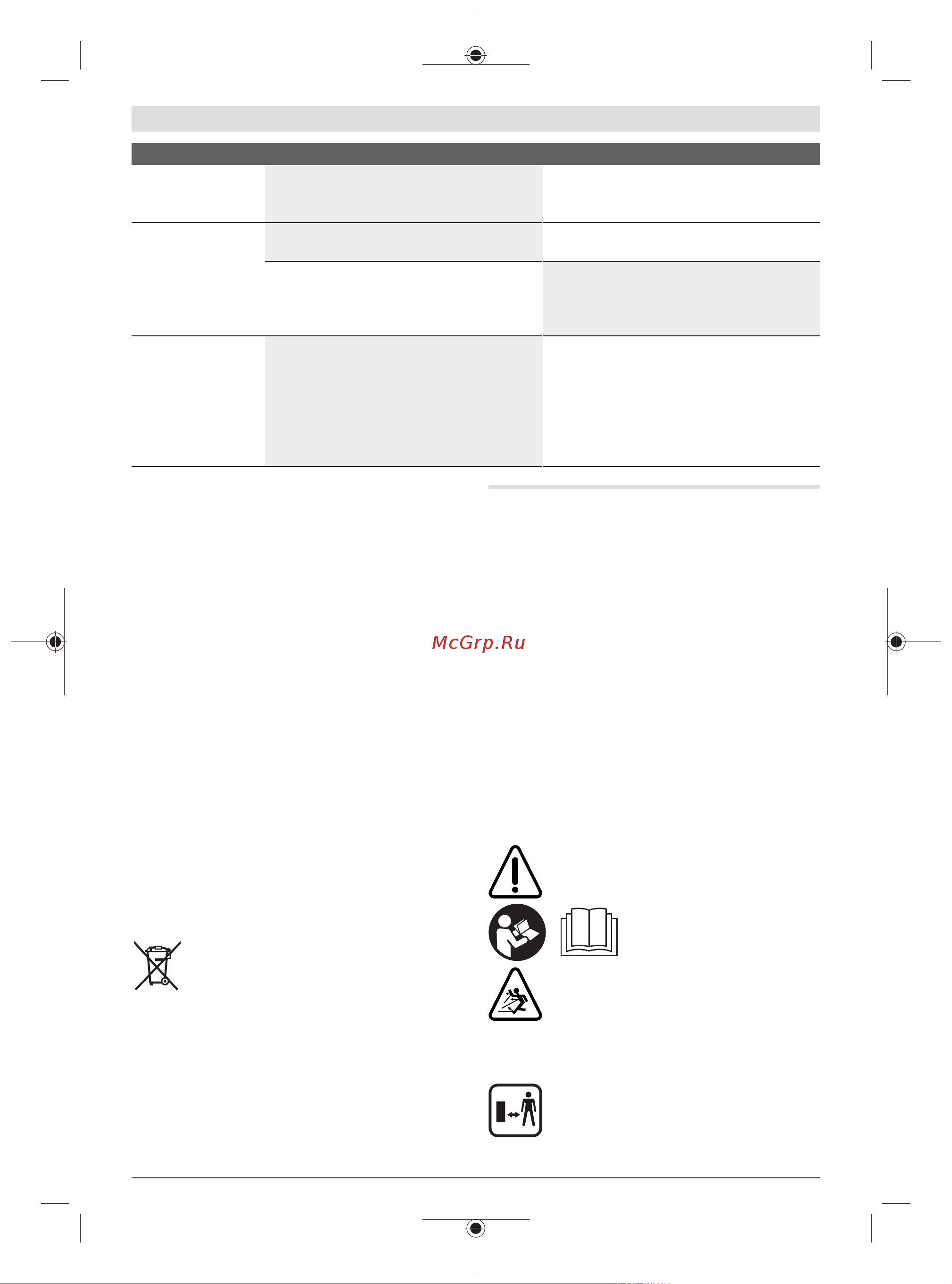 McGrp.Ru